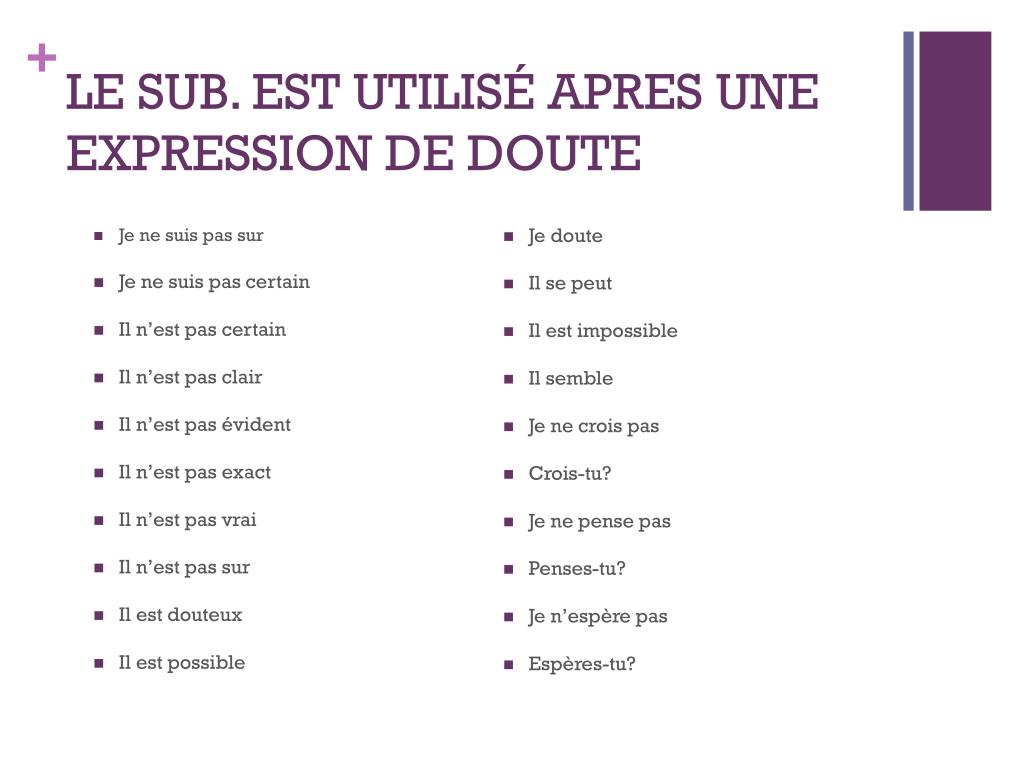 +
LE SUB. EST UTILISÉ APRES UNE EXPRESSION DE DOUTE

- Je ne suis pas sur
- Je ne suis pas certain
- Il n'est pas certain
- Il n'est pas clair
- Il n'est pas évident
- Il n'est pas exact
- Il n'est pas vrai
- Il n'est pas sur
- Il est douteux
- Il est possible

- Je doute
- Il se peut
- Il est impossible
- Il semble
- Je ne crois pas
- Crois-tu?
- Je ne pense pas
- Penses-tu?
- Je n'espère pas
- Espères-tu?